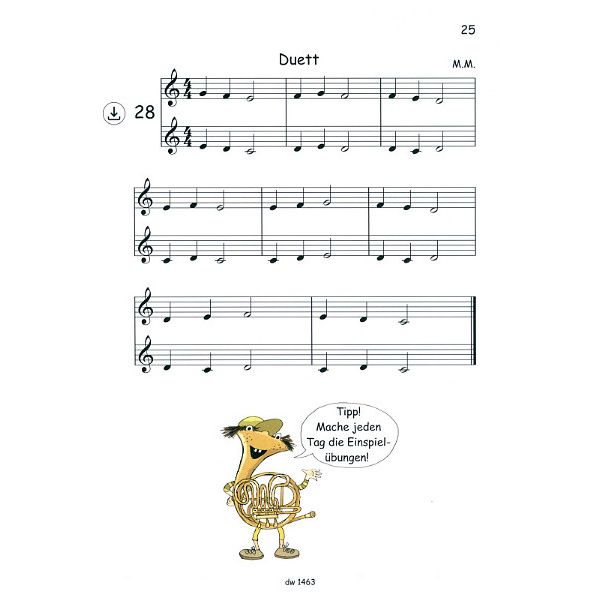 25

Duett

M.M.

28

Tipp!
Mache jeden
Tag die Einspielübungen!

dw 1463